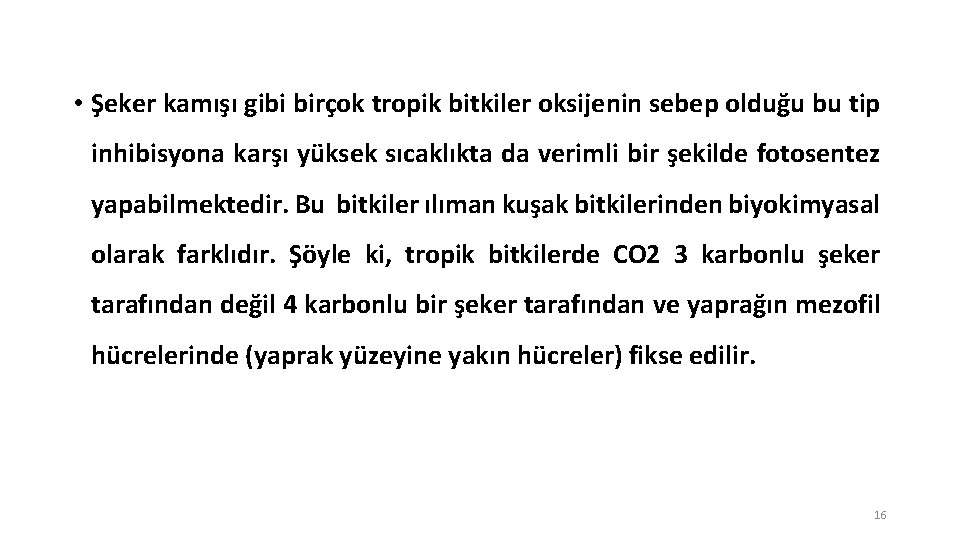 • Şeker kamışı gibi birçok tropik bitkiler oksijenin sebep olduğu bu tip inhibisyona karşı yüksek sıcaklıkta da verimli bir şekilde fotosentez yapabilmektedir. Bu bitkiler ılıman kuşak bitkilerinden biyokimyasal olarak farklıdır. Şöyle ki, tropik bitkilerde CO2 3 karbonlu şeker tarafından değil 4 karbonlu bir şeker tarafından ve yaprağın mezofil hücrelerinde (yaprak yüzeyine yakın hücreler) fikse edilir.

16